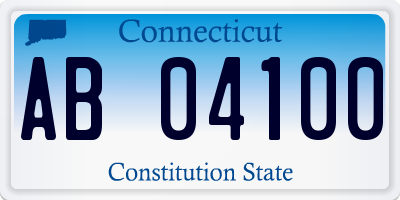 Connecticut

AB 04100

Constitution State